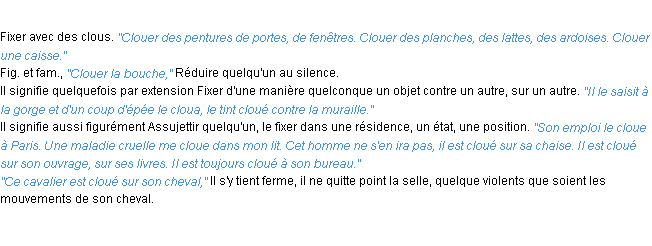 Fixer avec des clous. "Clouer des pentures de portes, de fenêtres. Clouer des planches, des lattes, des ardoises. Clouer une caisse."
Fig. et fam., "Clouer la bouche," Réduire quelqu'un au silence.
Il signifie quelquefois par extension Fixer d'une manière quelconque un objet contre un autre, sur un autre. "Il le saisit à la gorge et d'un coup d'épée le cloua, le tint cloué contre la muraille."
Il signifie aussi figurément Assujettir quelqu'un, le fixer dans une résidence, un état, une position. "Son emploi le cloue à Paris. Une maladie cruelle me cloue dans mon lit. Cet homme ne s'en ira pas, il est cloué sur sa chaise. Il est cloué sur son ouvrage, sur ses livres. Il est toujours cloué à son bureau."
"Ce cavalier est cloué sur son cheval," Il s'y tient ferme, il ne quitte point la selle, quelque violents que soient les mouvements de son cheval.